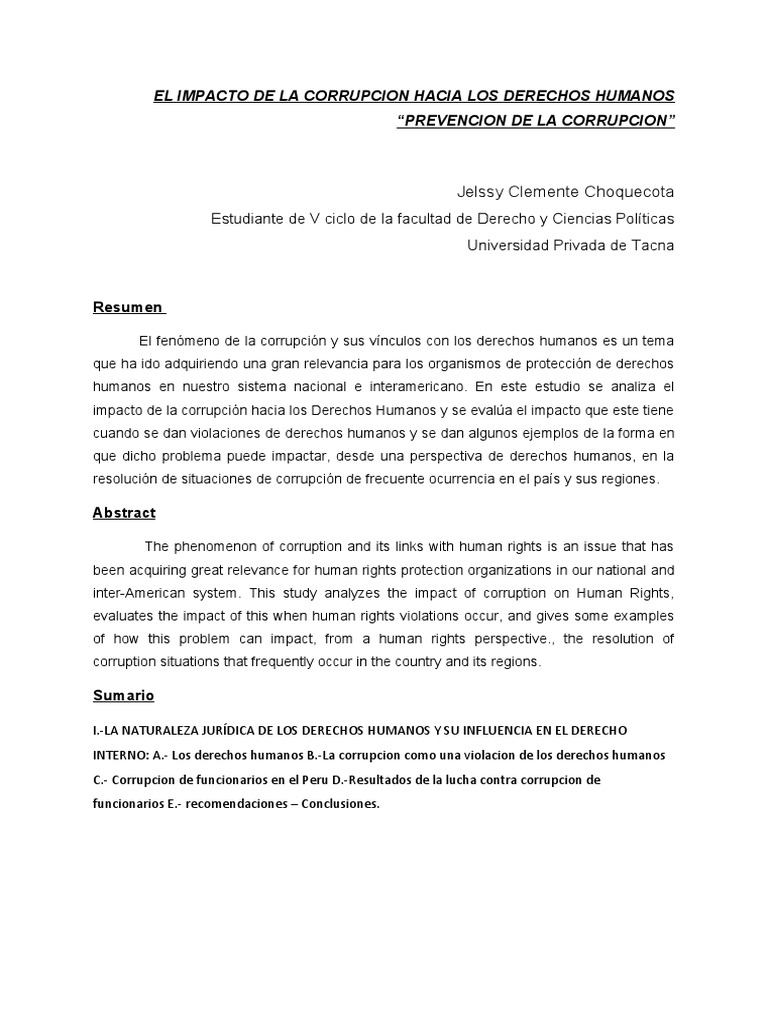 EL IMPACTO DE LA CORRUPCION HACIA LOS DERECHOS HUMANOS
“PREVENCION DE LA CORRUPCION”

Jelssy Clemente Choquecota
Estudiante de V ciclo de la facultad de Derecho y Ciencias Políticas
Universidad Privada de Tacna

Resumen

El fenómeno de la corrupción y sus vínculos con los derechos humanos es un tema que ha ido adquiriendo una gran relevancia para los organismos de protección de derechos humanos en nuestro sistema nacional e interamericano. En este estudio se analiza el impacto de la corrupción hacia los Derechos Humanos y se evalúa el impacto que este tiene cuando se dan violaciones de derechos humanos y se dan algunos ejemplos de la forma en que dicho problema puede impactar, desde una perspectiva de derechos humanos, en la resolución de situaciones de corrupción de frecuente ocurrencia en el país y sus regiones.

Abstract

The phenomenon of corruption and its links with human rights is an issue that has been acquiring great relevance for human rights protection organizations in our national and inter-American system. This study analyzes the impact of corruption on Human Rights, evaluates the impact of this when human rights violations occur, and gives some examples of how this problem can impact, from a human rights perspective., the resolution of corruption situations that frequently occur in the country and its regions.

Sumario

I.-LA NATURALEZA JURÍDICA DE LOS DERECHOS HUMANOS Y SU INFLUENCIA EN EL DERECHO INTERNO: A.- Los derechos humanos B.-La corrupcion como una violacion de los derechos humanos C.- Corrupcion de funcionarios en el Peru D.-Resultados de la lucha contra corrupcion de funcionarios E.- recomendaciones – Conclusiones.